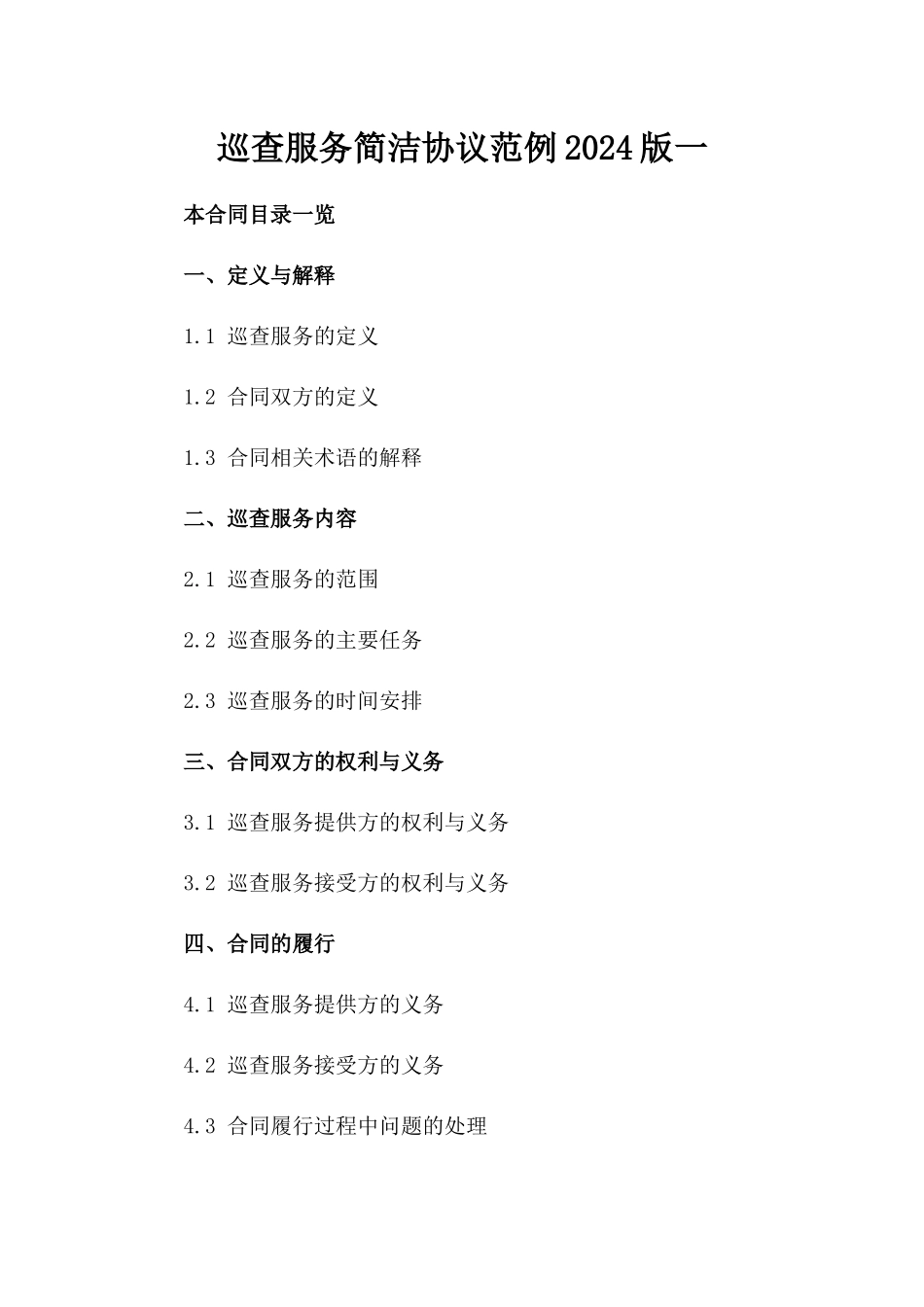 巡查服务简洁协议范例2024版一

本合同目录一览

一、定义与解释

1.1 巡查服务的定义

1.2 合同双方的定义

1.3 合同相关术语的解释

二、巡查服务内容

2.1 巡查服务的范围

2.2 巡查服务的主要任务

2.3 巡查服务的时间安排

三、合同双方的权利与义务

3.1 巡查服务提供方的权利与义务

3.2 巡查服务接受方的权利与义务

四、合同的履行

4.1 巡查服务提供方的义务

4.2 巡查服务接受方的义务

4.3 合同履行过程中问题的处理